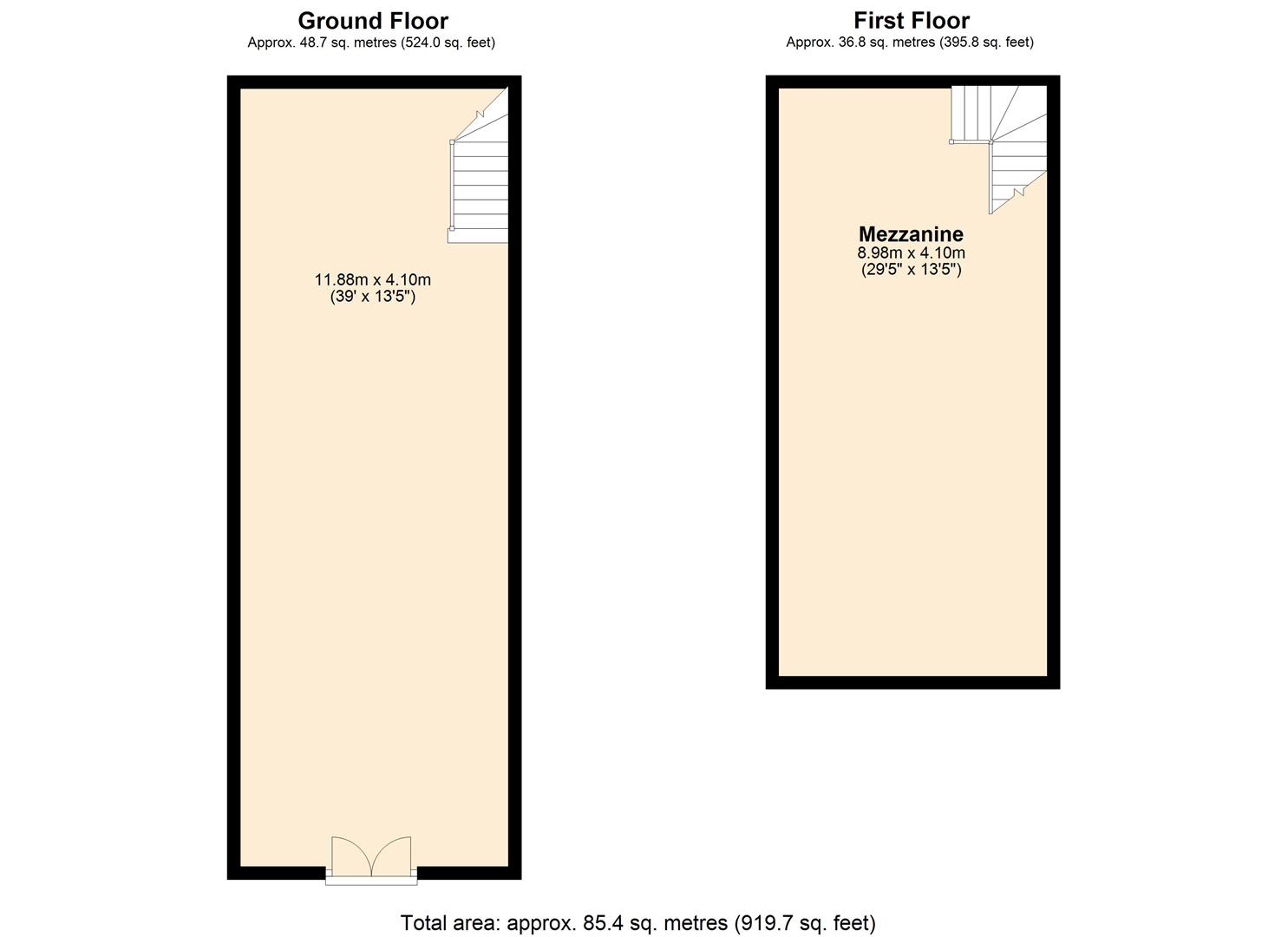 Ground Floor
Approx. 48.7 sq. metres (524.0 sq. feet)

11.88m x 4.10m
(39' x 13'5")

First Floor
Approx. 36.8 sq. metres (395.8 sq. feet)

Mezzanine
8.98m x 4.10m
(29'5" x 13'5")

Total area: approx. 85.4 sq. metres (919.7 sq. feet)